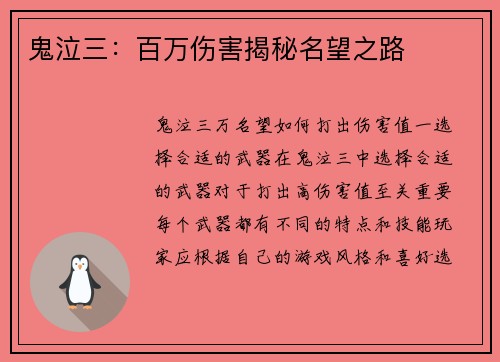 鬼泣三：百万伤害揭秘名望之路

鬼泣三万名望如何打出伤害值一选择合适的武器在鬼泣三中选择合适的武器对于打出高伤害值至关重要每个武器都有不同的特点和技能玩家应根据自己的游戏风格和喜好选